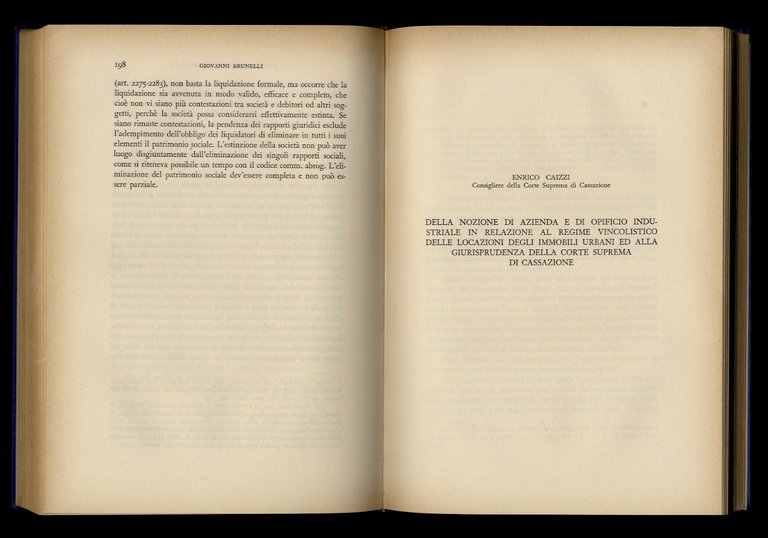 198 GIOVANNI BRUNELLI

(art. 2275-2283), non basta la liquidazione formale, ma occorre che la liquidazione sia avvenuta in modo valido, efficace e completo, che cioè non vi siano più contestazioni tra società e debitori od altri soggetti, perchè la società possa considerarsi effettivamente estinta. Se siano rimaste contestazioni, la pendenza dei rapporti giuridici esclude l'adempimento dell'obbligo dei liquidatori di eliminare in tutti i suoi elementi il patrimonio sociale. L'estinzione della società non può aver luogo disgiuntamente dall'eliminazione dei singoli rapporti sociali, come si riteneva possibile un tempo con il codice comm. abrog. L'eliminazione del patrimonio sociale dev'essere completa e non può essere parziale.

ENRICO CAIZZI
Consigliere della Corte Suprema di Cassazione

DELLA NOZIONE DI AZIENDA E DI OPIFICIO INDUSTRIALE IN RELAZIONE AL REGIME VINCOLISTICO DELLE LOCAZIONI DEGLI IMMOBILI URBANI ED ALLA GIURISPRUDENZA DELLA CORTE SUPREMA DI CASSAZIONE